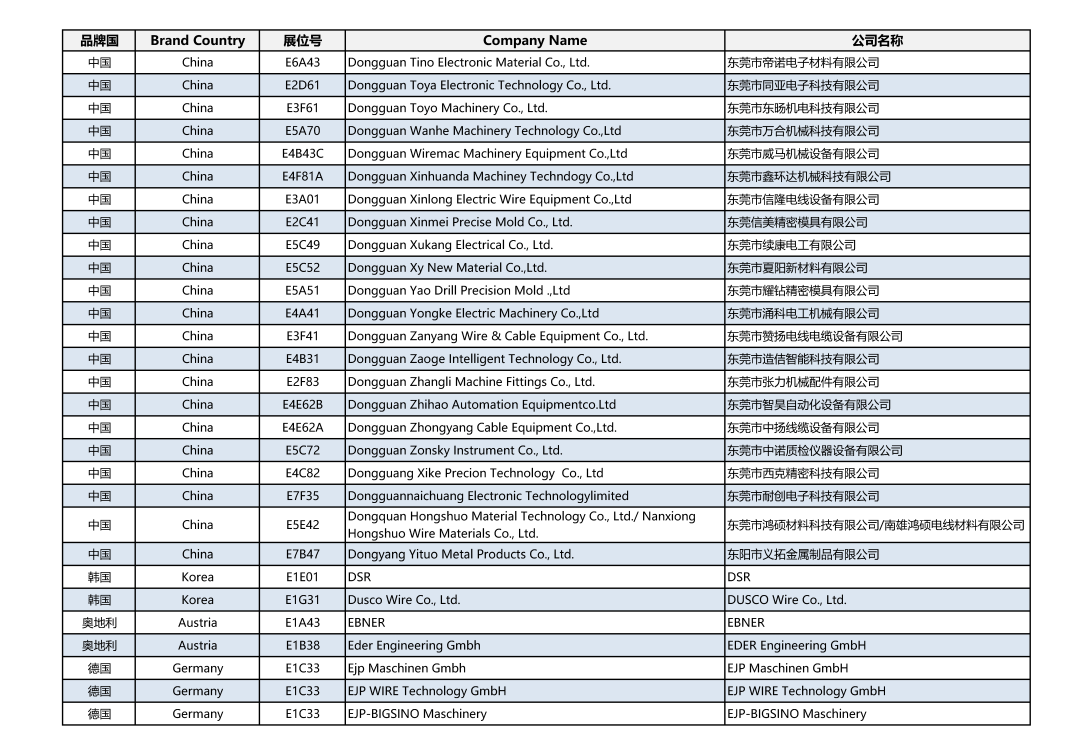 | 品牌国 | Brand Country | 展位号 | Company Name | 公司名称 |
|---|---|---|---|---|
| 中国 | China | E6A43 | Dongguan Tino Electronic Material Co., Ltd. | 东莞市帝诺电子材料有限公司 |
| 中国 | China | E2D61 | Dongguan Toya Electronic Technology Co., Ltd. | 东莞市同亚电子科技有限公司 |
| 中国 | China | E3F61 | Dongguan Toyo Machinery Co., Ltd. | 东莞市东旸机电科技有限公司 |
| 中国 | China | E5A70 | Dongguan Wanhe Machinery Technology Co.,Ltd | 东莞市万合机械科技有限公司 |
| 中国 | China | E4B43C | Dongguan Wiremac Machinery Equipment Co.,Ltd | 东莞市威马机械设备有限公司 |
| 中国 | China | E4F81A | Dongguan Xinhuanda Machiney Techndogy Co.,Ltd | 东莞市鑫环达机械科技有限公司 |
| 中国 | China | E3A01 | Dongguan Xinlong Electric Wire Equipment Co.,Ltd | 东莞市信隆电线设备有限公司 |
| 中国 | China | E2C41 | Dongguan Xinmei Precise Mold Co., Ltd. | 东莞信美精密模具有限公司 |
| 中国 | China | E5C49 | Dongguan Xukang Electrical Co., Ltd. | 东莞市续康电工有限公司 |
| 中国 | China | E5C52 | Dongguan Xy New Material Co.,Ltd. | 东莞市夏阳新材料有限公司 |
| 中国 | China | E5A51 | Dongguan Yao Drill Precision Mold .,Ltd | 东莞市耀钻精密模具有限公司 |
| 中国 | China | E4A41 | Dongguan Yongke Electric Machinery Co.,Ltd | 东莞市涌科电工机械有限公司 |
| 中国 | China | E3F41 | Dongguan Zanyang Wire & Cable Equipment Co., Ltd. | 东莞市赞扬电线电缆设备有限公司 |
| 中国 | China | E4B31 | Dongguan Zaoge Intelligent Technology Co., Ltd. | 东莞市造佶智能科技有限公司 |
| 中国 | China | E2F83 | Dongguan Zhangli Machine Fittings Co., Ltd. | 东莞市张力机械配件有限公司 |
| 中国 | China | E4E62B | Dongguan Zhihao Automation Equipmentco.Ltd | 东莞市智昊自动化设备有限公司 |
| 中国 | China | E4E62A | Dongguan Zhongyang Cable Equipment Co.,Ltd. | 东莞市中扬线缆设备有限公司 |
| 中国 | China | E5C72 | Dongguan Zonsky Instrument Co., Ltd. | 东莞市中诺质检仪器设备有限公司 |
| 中国 | China | E4C82 | Dongguang Xike Precion Technology Co., Ltd | 东莞市西克精密科技有限公司 |
| 中国 | China | E7F35 | Dongguannaichuang Electronic Technologylimited | 东莞市耐创电子科技有限公司 |
| 中国 | China | E5E42 | Dongquan Hongshuo Material Technology Co., Ltd./ Nanxiong Hongshuo Wire Materials Co., Ltd. | 东莞市鸿硕材料科技有限公司/南雄鸿硕电线材料有限公司 |
| 中国 | China | E7B47 | Dongyang Yituo Metal Products Co., Ltd. | 东阳市义拓金属制品有限公司 |
| 韩国 | Korea | E1E01 | DSR | DSR |
| 韩国 | Korea | E1G31 | Dusco Wire Co., Ltd. | DUSCO Wire Co., Ltd. |
| 奥地利 | Austria | E1A43 | EBNER | EBNER |
| 奥地利 | Austria | E1B38 | Eder Engineering Gmbh | EDER Engineering GmbH |
| 德国 | Germany | E1C33 | Ejp Maschinen Gmbh | EJP Maschinen GmbH |
| 德国 | Germany | E1C33 | EJP WIRE Technology GmbH | EJP WIRE Technology GmbH |
| 德国 | Germany | E1C33 | EJP-BIGSINO Maschinery | EJP-BIGSINO Maschinery |